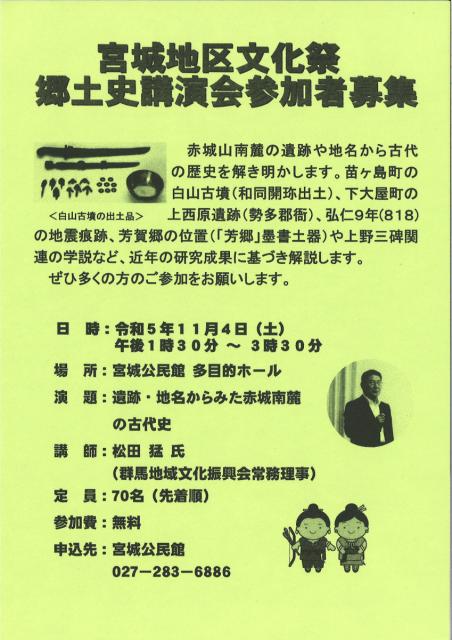 宮城地区文化祭
郷土史講演会参加者募集

＜白山古墳の出土品＞

赤城山南麓の遺跡や地名から古代の歴史を解き明かします。苗ヶ島町の白山古墳（和同開珎出土）、下大屋町の上西原遺跡（勢多郡衙）、弘仁9年（818）の地震痕跡、芳賀郷の位置（「芳郷」墨書土器）や上野三碑関連の学説など、近年の研究成果に基づき解説します。
ぜひ多くの方のご参加をお願いします。

日　時：令和５年１１月４日（土）
午後１時３０分 ～ ３時３０分
場　所：宮城公民館 多目的ホール
演　題：遺跡・地名からみた赤城南麓の古代史
講　師：松田 猛 氏
（群馬地域文化振興会常務理事）
定　員：70名（先着順）
参加費：無料
申込先：宮城公民館
027－283－6886